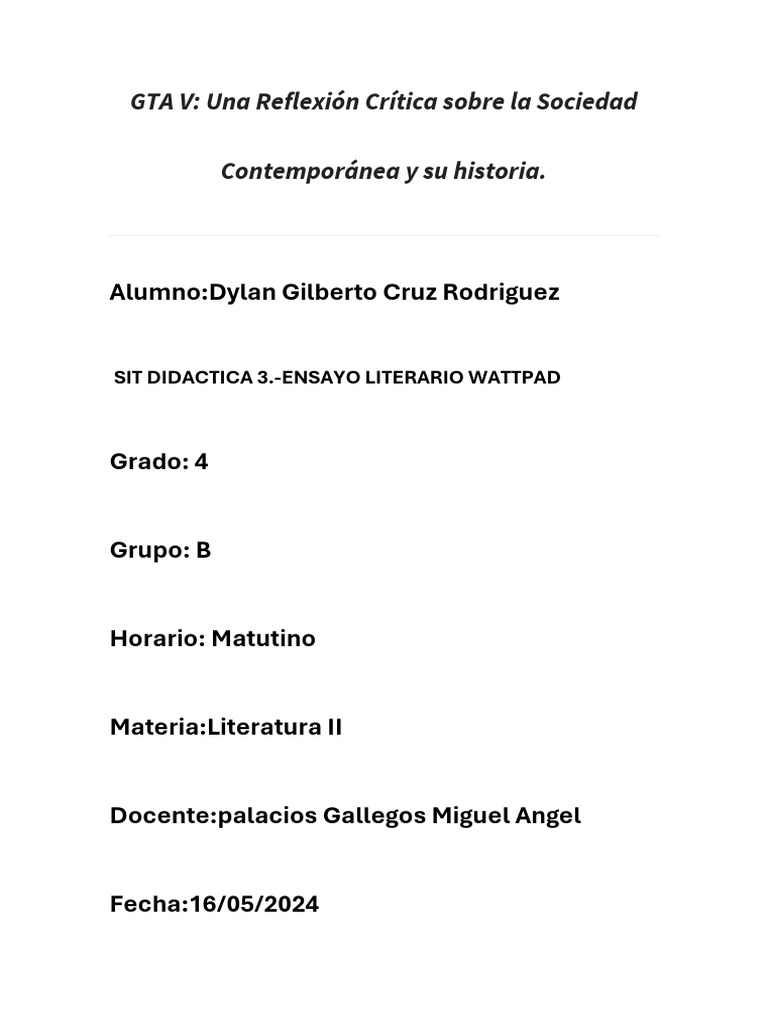 GTA V: Una Reflexión Crítica sobre la Sociedad Contemporánea y su historia.

Alumno:Dylan Gilberto Cruz Rodriguez

SIT DIDACTICA 3.-ENSAYO LITERARIO WATTPAD

Grado: 4

Grupo: B

Horario: Matutino

Materia:Literatura II

Docente:palacios Gallegos Miguel Angel

Fecha:16/05/2024